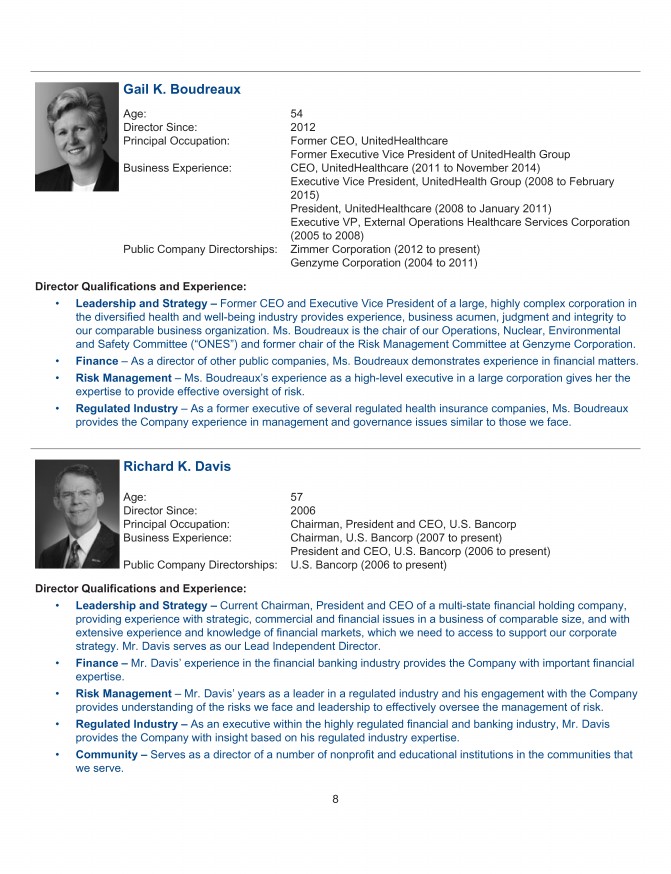 Gail K. Boudreaux

Age: 54
Director Since: 2012
Principal Occupation: Former CEO, UnitedHealthcare
Former Executive Vice President of UnitedHealth Group
Business Experience: CEO, UnitedHealthcare (2011 to November 2014)
Executive Vice President, UnitedHealth Group (2008 to February 2015)
President, UnitedHealthcare (2008 to January 2011)
Executive VP, External Operations Healthcare Services Corporation (2005 to 2008)
Public Company Directorships: Zimmer Corporation (2012 to present)
Genzyme Corporation (2004 to 2011)

Director Qualifications and Experience:

• Leadership and Strategy – Former CEO and Executive Vice President of a large, highly complex corporation in the diversified health and well-being industry provides experience, business acumen, judgment and integrity to our comparable business organization. Ms. Boudreaux is the chair of our Operations, Nuclear, Environmental and Safety Committee ("ONES") and former chair of the Risk Management Committee at Genzyme Corporation.
• Finance – As a director of other public companies, Ms. Boudreaux demonstrates experience in financial matters.
• Risk Management – Ms. Boudreaux's experience as a high-level executive in a large corporation gives her the expertise to provide effective oversight of risk.
• Regulated Industry – As a former executive of several regulated health insurance companies, Ms. Boudreaux provides the Company experience in management and governance issues similar to those we face.

Richard K. Davis

Age: 57
Director Since: 2006
Principal Occupation: Chairman, President and CEO, U.S. Bancorp
Business Experience: Chairman, U.S. Bancorp (2007 to present)
President and CEO, U.S. Bancorp (2006 to present)
Public Company Directorships: U.S. Bancorp (2006 to present)

Director Qualifications and Experience:

• Leadership and Strategy – Current Chairman, President and CEO of a multi-state financial holding company, providing experience with strategic, commercial and financial issues in a business of comparable size, and with extensive experience and knowledge of financial markets, which we need to access to support our corporate strategy. Mr. Davis serves as our Lead Independent Director.
• Finance – Mr. Davis' experience in the financial banking industry provides the Company with important financial expertise.
• Risk Management – Mr. Davis' years as a leader in a regulated industry and his engagement with the Company provides understanding of the risks we face and leadership to effectively oversee the management of risk.
• Regulated Industry – As an executive within the highly regulated financial and banking industry, Mr. Davis provides the Company with insight based on his regulated industry expertise.
• Community – Serves as a director of a number of nonprofit and educational institutions in the communities that we serve.

8